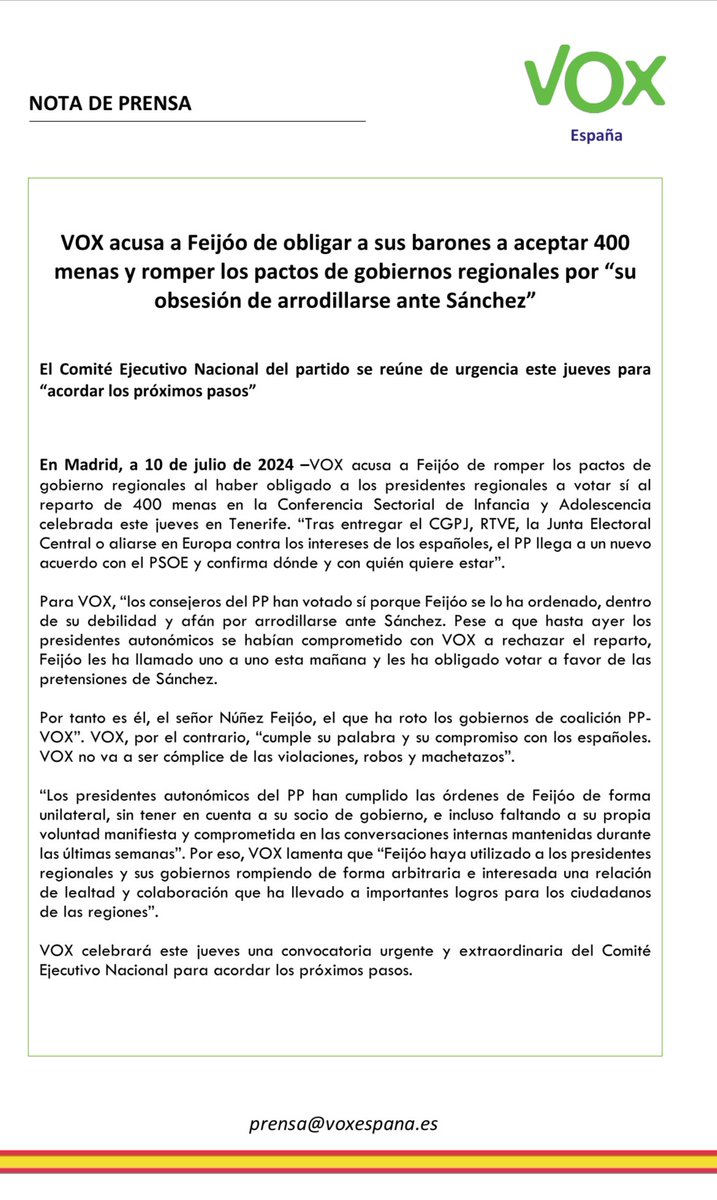 NOTA DE PRENSA

VOX
España

VOX acusa a Feijóo de obligar a sus barones a aceptar 400 menas y romper los pactos de gobiernos regionales por “su obsesión de arrodillarse ante Sánchez”

El Comité Ejecutivo Nacional del partido se reúne de urgencia este jueves para “acordar los próximos pasos”

En Madrid, a 10 de julio de 2024 –VOX acusa a Feijóo de romper los pactos de gobierno regionales al haber obligado a los presidentes regionales a votar sí al reparto de 400 menas en la Conferencia Sectorial de Infancia y Adolescencia celebrada este jueves en Tenerife. “Tras entregar el CGPJ, RTVE, la Junta Electoral Central o aliarse en Europa contra los intereses de los españoles, el PP llega a un nuevo acuerdo con el PSOE y confirma dónde y con quién quiere estar”.

Para VOX, “los consejeros del PP han votado sí porque Feijóo se lo ha ordenado, dentro de su debilidad y afán por arrodillarse ante Sánchez. Pese a que hasta ayer los presidentes autonómicos se habían comprometido con VOX a rechazar el reparto, Feijóo les ha llamado uno a uno esta mañana y les ha obligado votar a favor de las pretensiones de Sánchez.

Por tanto es él, el señor Núñez Feijóo, el que ha roto los gobiernos de coalición PP-VOX”. VOX, por el contrario, “cumple su palabra y su compromiso con los españoles. VOX no va a ser cómplice de las violaciones, robos y machetazos”.

“Los presidentes autonómicos del PP han cumplido las órdenes de Feijóo de forma unilateral, sin tener en cuenta a su socio de gobierno, e incluso faltando a su propia voluntad manifiesta y comprometida en las conversaciones internas mantenidas durante las últimas semanas”. Por eso, VOX lamenta que “Feijóo haya utilizado a los presidentes regionales y sus gobiernos rompiendo de forma arbitraria e interesada una relación de lealtad y colaboración que ha llevado a importantes logros para los ciudadanos de las regiones”.

VOX celebrará este jueves una convocatoria urgente y extraordinaria del Comité Ejecutivo Nacional para acordar los próximos pasos.

prensa@voxespana.es